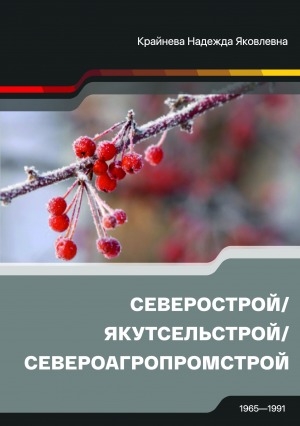 Крайнева Надежда Яковлевна

СЕВЕРОСТРОЙ/ ЯКУТСЕЛЬСТРОЙ/ СЕВЕРОАГРОПРОМСТРОЙ

1965—1991